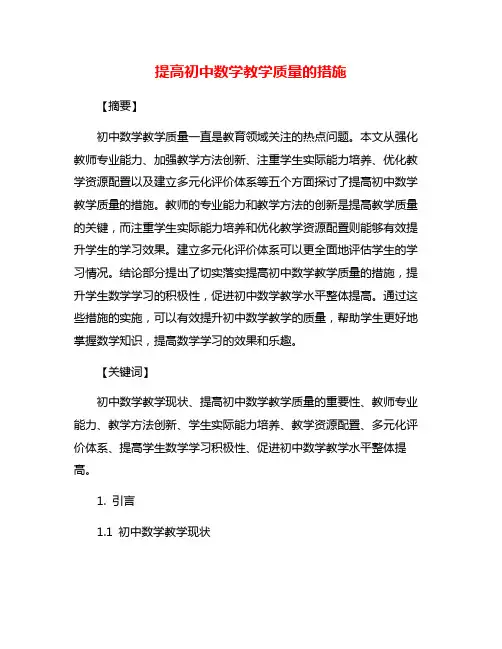 提高初中数学教学质量的措施

【摘要】

初中数学教学质量一直是教育领域关注的热点问题。本文从强化教师专业能力、加强教学方法创新、注重学生实际能力培养、优化教学资源配置以及建立多元化评价体系等五个方面探讨了提高初中数学教学质量的措施。教师的专业能力和教学方法的创新是提高教学质量的关键，而注重学生实际能力培养和优化教学资源配置则能够有效提升学生的学习效果。建立多元化评价体系可以更全面地评估学生的学习情况。结论部分提出了切实落实提高初中数学教学质量的措施，提升学生数学学习的积极性，促进初中数学教学水平整体提高。通过这些措施的实施，可以有效提升初中数学教学的质量，帮助学生更好地掌握数学知识，提高数学学习的效果和乐趣。

【关键词】

初中数学教学现状、提高初中数学教学质量的重要性、教师专业能力、教学方法创新、学生实际能力培养、教学资源配置、多元化评价体系、提高学生数学学习积极性、促进初中数学教学水平整体提高。

1. 引言

1.1 初中数学教学现状